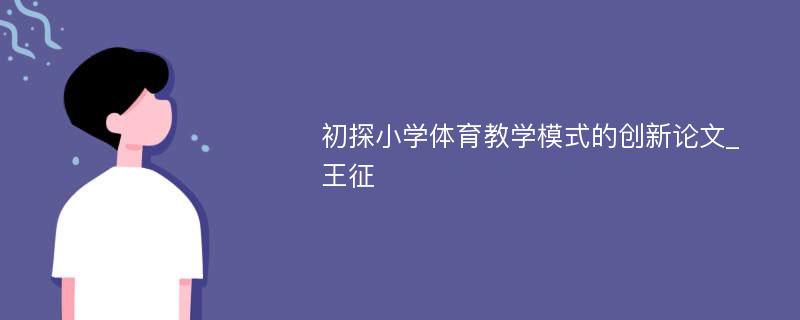 初探小学体育教学模式的创新论文_王征